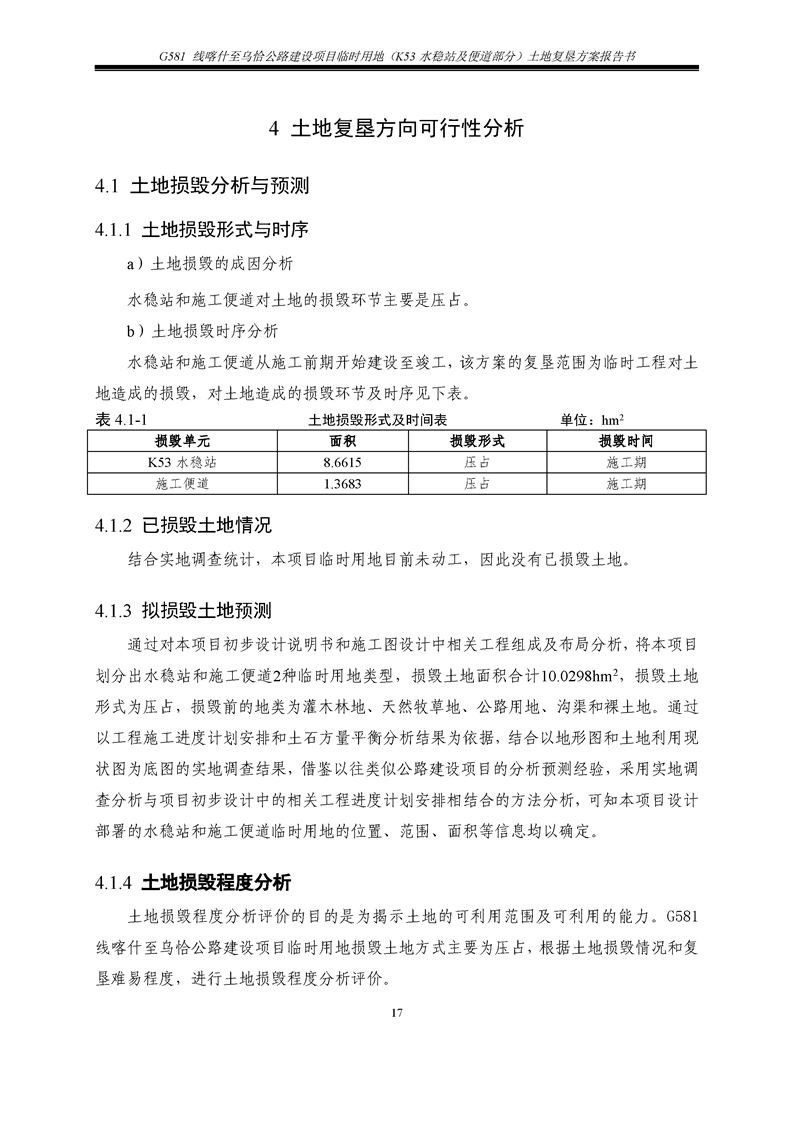 G581 线喀什至乌恰公路建设项目临时用地（K53 水稳站及便道部分）土地复垦方案报告书

4 土地复垦方向可行性分析

4.1 土地损毁分析与预测

4.1.1 土地损毁形式与时序

a）土地损毁的成因分析

水稳站和施工便道对土地的损毁环节主要是压占。

b）土地损毁时序分析

水稳站和施工便道从施工前期开始建设至竣工，该方案的复垦范围为临时工程对土地造成的损毁，对土地造成的损毁环节及时序见下表。

表 4.1-1 土地损毁形式及时间表 单位：$hm^2$

| 损毁单元 | 面积 | 损毁形式 | 损毁时间 |
|---|---|---|---|
| K53 水稳站 | 8.6615 | 压占 | 施工期 |
| 施工便道 | 1.3683 | 压占 | 施工期 |

4.1.2 已损毁土地情况

结合实地调查统计，本项目临时用地目前未动工，因此没有已损毁土地。

4.1.3 拟损毁土地预测

通过对本项目初步设计说明书和施工图设计中相关工程组成及布局分析，将本项目划分出水稳站和施工便道2种临时用地类型，损毁土地面积合计10.0298$hm^2$，损毁土地形式为压占，损毁前的地类为灌木林地、天然牧草地、公路用地、沟渠和裸土地。通过以工程施工进度计划安排和土石方量平衡分析结果为依据，结合以地形图和土地利用现状图为底图的实地调查结果，借鉴以往类似公路建设项目的分析预测经验，采用实地调查分析与项目初步设计中的相关工程进度计划安排相结合的方法分析，可知本项目设计部署的水稳站和施工便道临时用地的位置、范围、面积等信息均以确定。

4.1.4 土地损毁程度分析

土地损毁程度分析评价的目的是为揭示土地的可利用范围及可利用的能力。G581线喀什至乌恰公路建设项目临时用地损毁土地方式主要为压占，根据土地损毁情况和复垦难易程度，进行土地损毁程度分析评价。

17